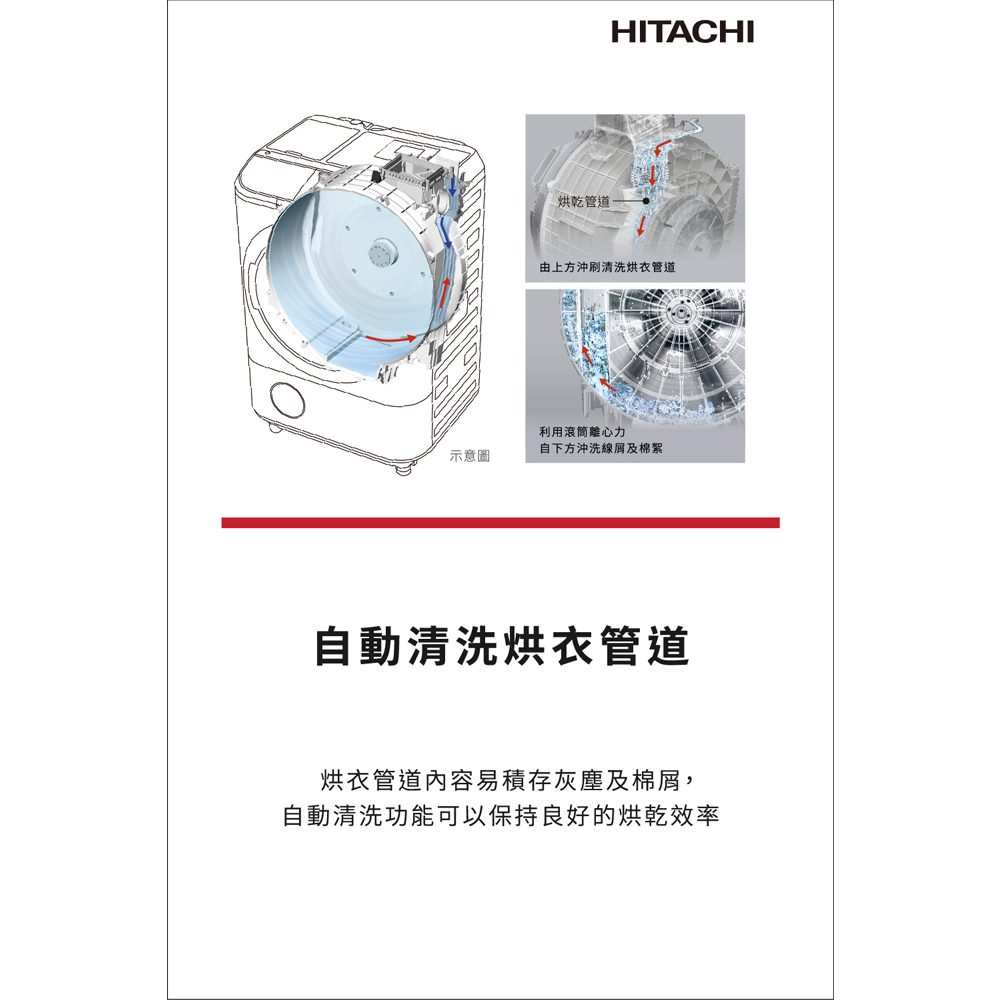 HITACHI

烘乾管道

由上方沖刷清洗烘衣管道

利用滾筒離心力
自下方沖洗線屑及棉絮

示意圖

自動清洗烘衣管道

烘衣管道內容易積存灰塵及棉屑，
自動清洗功能可以保持良好的烘乾效率